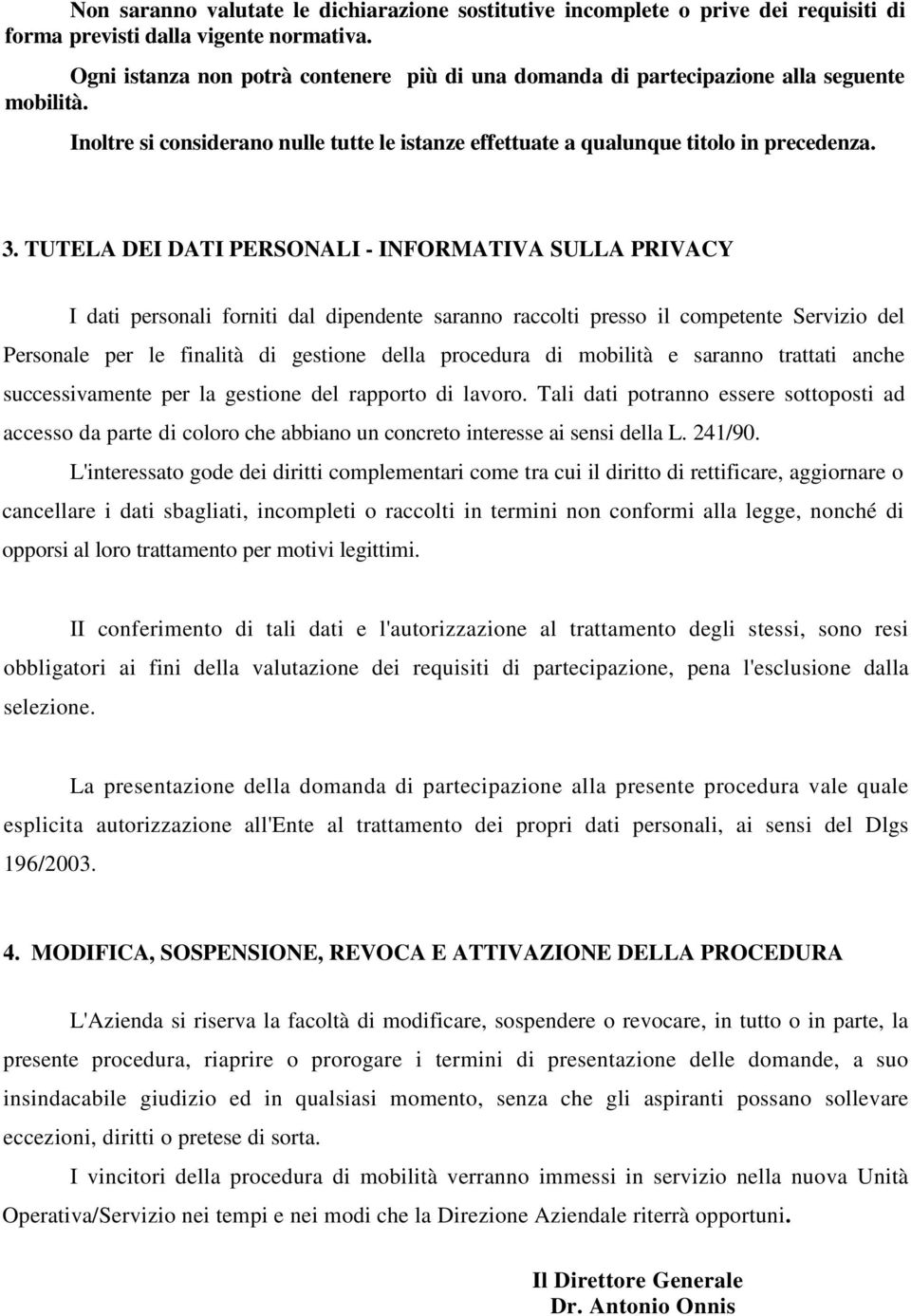 Non saranno valutate le dichiarazione sostitutive incomplete o prive dei requisiti di forma previsti dalla vigente normativa.

Ogni istanza non potrà contenere più di una domanda di partecipazione alla seguente mobilità.

Inoltre si considerano nulle tutte le istanze effettuate a qualunque titolo in precedenza.

3. TUTELA DEI DATI PERSONALI - INFORMATIVA SULLA PRIVACY

I dati personali forniti dal dipendente saranno raccolti presso il competente Servizio del Personale per le finalità di gestione della procedura di mobilità e saranno trattati anche successivamente per la gestione del rapporto di lavoro. Tali dati potranno essere sottoposti ad accesso da parte di coloro che abbiano un concreto interesse ai sensi della L. 241/90.

L'interessato gode dei diritti complementari come tra cui il diritto di rettificare, aggiornare o cancellare i dati sbagliati, incompleti o raccolti in termini non conformi alla legge, nonché di opporsi al loro trattamento per motivi legittimi.

II conferimento di tali dati e l'autorizzazione al trattamento degli stessi, sono resi obbligatori ai fini della valutazione dei requisiti di partecipazione, pena l'esclusione dalla selezione.

La presentazione della domanda di partecipazione alla presente procedura vale quale esplicita autorizzazione all'Ente al trattamento dei propri dati personali, ai sensi del Dlgs 196/2003.

4. MODIFICA, SOSPENSIONE, REVOCA E ATTIVAZIONE DELLA PROCEDURA

L'Azienda si riserva la facoltà di modificare, sospendere o revocare, in tutto o in parte, la presente procedura, riaprire o prorogare i termini di presentazione delle domande, a suo insindacabile giudizio ed in qualsiasi momento, senza che gli aspiranti possano sollevare eccezioni, diritti o pretese di sorta.

I vincitori della procedura di mobilità verranno immessi in servizio nella nuova Unità Operativa/Servizio nei tempi e nei modi che la Direzione Aziendale riterrà opportuni.

Il Direttore Generale
Dr. Antonio Onnis